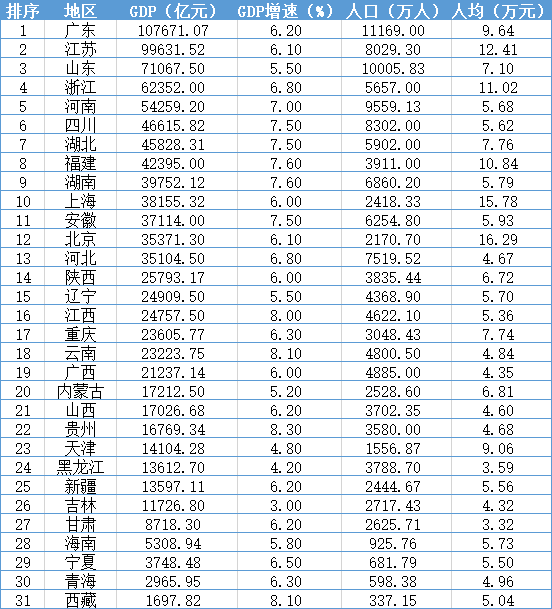 | 排序 | 地区 | GDP（亿元） | GDP增速（%） | 人口（万人） | 人均（万元） |
|---|---|---|---|---|---|
| 1 | 广东 | 107671.07 | 6.20 | 11169.00 | 9.64 |
| 2 | 江苏 | 99631.52 | 6.10 | 8029.30 | 12.41 |
| 3 | 山东 | 71067.50 | 5.50 | 10005.83 | 7.10 |
| 4 | 浙江 | 62352.00 | 6.80 | 5657.00 | 11.02 |
| 5 | 河南 | 54259.20 | 7.00 | 9559.13 | 5.68 |
| 6 | 四川 | 46615.82 | 7.50 | 8302.00 | 5.62 |
| 7 | 湖北 | 45828.31 | 7.50 | 5902.00 | 7.76 |
| 8 | 福建 | 42395.00 | 7.60 | 3911.00 | 10.84 |
| 9 | 湖南 | 39752.12 | 7.60 | 6860.20 | 5.79 |
| 10 | 上海 | 38155.32 | 6.00 | 2418.33 | 15.78 |
| 11 | 安徽 | 37114.00 | 7.50 | 6254.80 | 5.93 |
| 12 | 北京 | 35371.30 | 6.10 | 2170.70 | 16.29 |
| 13 | 河北 | 35104.50 | 6.80 | 7519.52 | 4.67 |
| 14 | 陕西 | 25793.17 | 6.00 | 3835.44 | 6.72 |
| 15 | 辽宁 | 24909.50 | 5.50 | 4368.90 | 5.70 |
| 16 | 江西 | 24757.50 | 8.00 | 4622.10 | 5.36 |
| 17 | 重庆 | 23605.77 | 6.30 | 3048.43 | 7.74 |
| 18 | 云南 | 23223.75 | 8.10 | 4800.50 | 4.84 |
| 19 | 广西 | 21237.14 | 6.00 | 4885.00 | 4.35 |
| 20 | 内蒙古 | 17212.50 | 5.20 | 2528.60 | 6.81 |
| 21 | 山西 | 17026.68 | 6.20 | 3702.35 | 4.60 |
| 22 | 贵州 | 16769.34 | 8.30 | 3580.00 | 4.68 |
| 23 | 天津 | 14104.28 | 4.80 | 1556.87 | 9.06 |
| 24 | 黑龙江 | 13612.70 | 4.20 | 3788.70 | 3.59 |
| 25 | 新疆 | 13597.11 | 6.20 | 2444.67 | 5.56 |
| 26 | 吉林 | 11726.80 | 3.00 | 2717.43 | 4.32 |
| 27 | 甘肃 | 8718.30 | 6.20 | 2625.71 | 3.32 |
| 28 | 海南 | 5308.94 | 5.80 | 925.76 | 5.73 |
| 29 | 宁夏 | 3748.48 | 6.50 | 681.79 | 5.50 |
| 30 | 青海 | 2965.95 | 6.30 | 598.38 | 4.96 |
| 31 | 西藏 | 1697.82 | 8.10 | 337.15 | 5.04 |